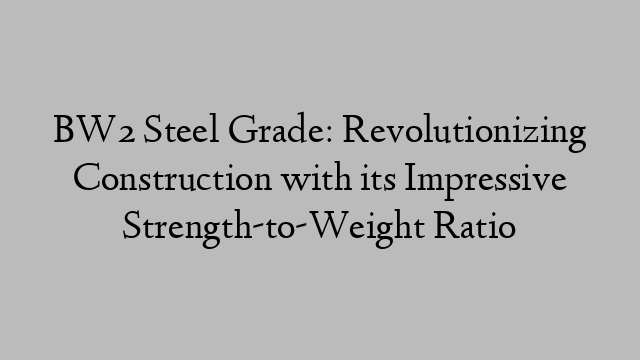 BW2 Steel Grade: Revolutionizing Construction with its Impressive Strength-to-Weight Ratio